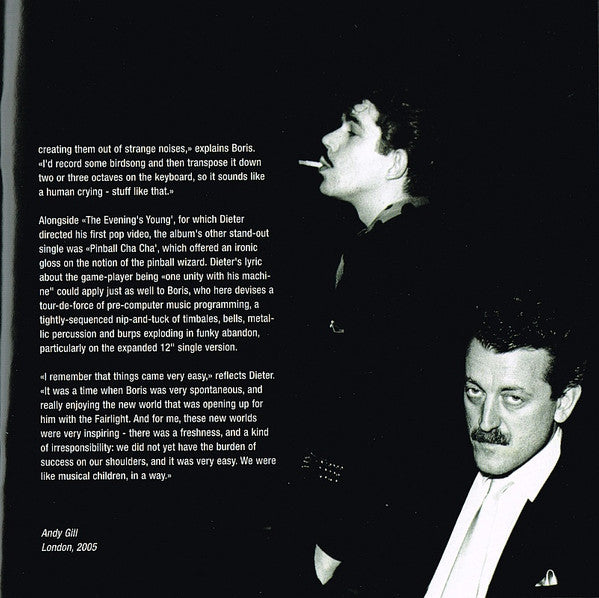 creating them out of strange noises,» explains Boris. «I'd record some birdsong and then transpose it down two or three octaves on the keyboard, so it sounds like a human crying - stuff like that.»

Alongside «The Evening's Young', for which Dieter directed his first pop video, the album's other stand-out single was «Pinball Cha Cha', which offered an ironic gloss on the notion of the pinball wizard. Dieter's lyric about the game-player being «one unity with his machine" could apply just as well to Boris, who here devises a tour-de-force of pre-computer music programming, a tightly-sequenced nip-and-tuck of timbales, bells, metallic percussion and burps exploding in funky abandon, particularly on the expanded 12" single version.

«I remember that things came very easy,» reflects Dieter. «It was a time when Boris was very spontaneous, and really enjoying the new world that was opening up for him with the Fairlight. And for me, these new worlds were very inspiring - there was a freshness, and a kind of irresponsibility: we did not yet have the burden of success on our shoulders, and it was very easy. We were like musical children, in a way.»

Andy Gill
London, 2005